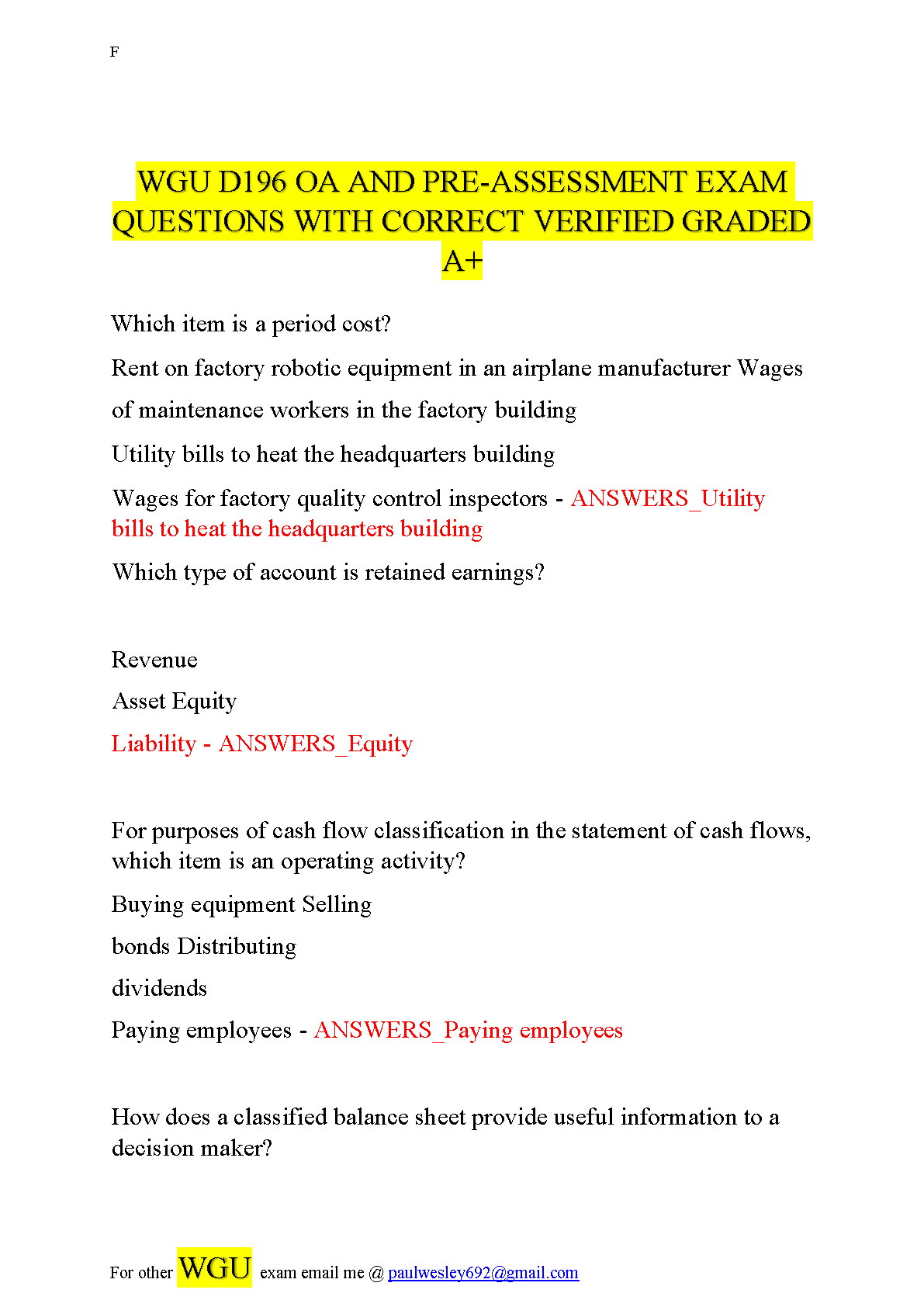 F

WGU D196 OA AND PRE-ASSESSMENT EXAM QUESTIONS WITH CORRECT VERIFIED GRADED A+

Which item is a period cost?

Rent on factory robotic equipment in an airplane manufacturer Wages of maintenance workers in the factory building

Utility bills to heat the headquarters building

Wages for factory quality control inspectors - ANSWERS_Utility bills to heat the headquarters building

Which type of account is retained earnings?

Revenue

Asset Equity

Liability - ANSWERS_Equity

For purposes of cash flow classification in the statement of cash flows, which item is an operating activity?

Buying equipment Selling

bonds Distributing

dividends

Paying employees - ANSWERS_Paying employees

How does a classified balance sheet provide useful information to a decision maker?

For other WGU exam email me @ paulwesley692@gmail.com